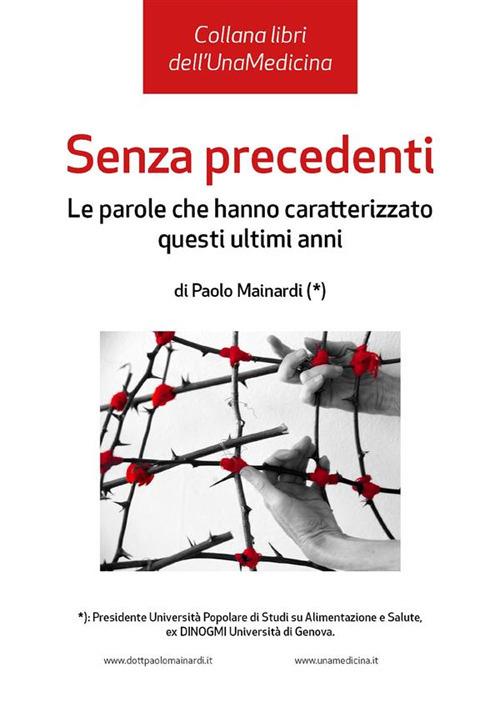 Collana libri dell'UnaMedicina

Senza precedenti

Le parole che hanno caratterizzato questi ultimi anni

di Paolo Mainardi (*)

*): Presidente Università Popolare di Studi su Alimentazione e Salute, ex DINOGMI Università di Genova.

www.dottpaolomainardi.it

www.unamedicina.it